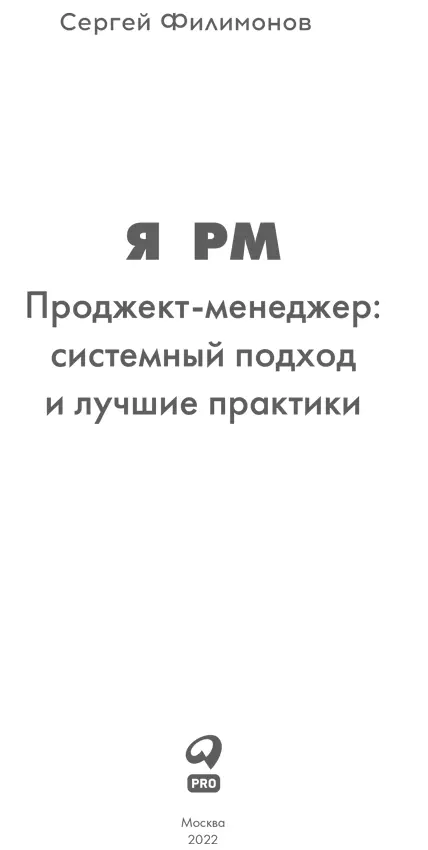 Сергей Филимонов

Я PM

Проджект-менеджер: системный подход и лучшие практики

PRO

Москва
2022